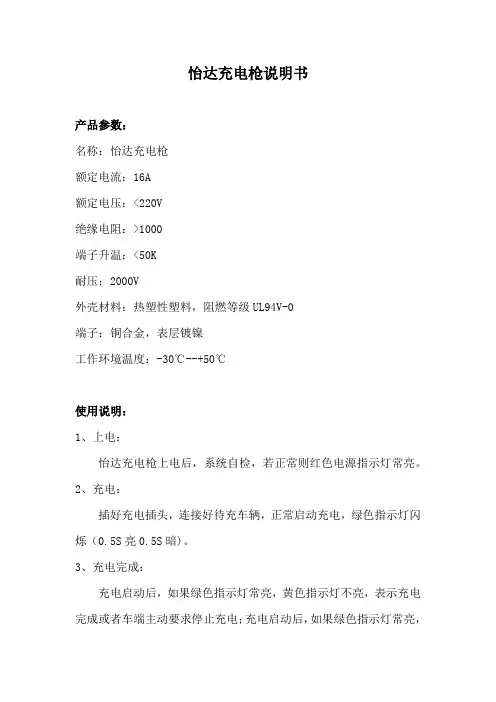 怡达充电枪说明书

产品参数：

名称：怡达充电枪

额定电流：16A

额定电压：<220V

绝缘电阻：>1000

端子升温：<50K

耐压：2000V

外壳材料：热塑性塑料，阻燃等级 UL94V-0

端子：铜合金，表层镀镍

工作环境温度：-30℃--+50℃

使用说明：

1、上电：

怡达充电枪上电后，系统自检，若正常则红色电源指示灯常亮。

2、充电：

插好充电插头，连接好待充车辆，正常启动充电，绿色指示灯闪烁（0.5S 亮 0.5S 暗）。

3、充电完成：

充电启动后，如果绿色指示灯常亮，黄色指示灯不亮，表示充电完成或者车端主动要求停止充电；充电启动后，如果绿色指示灯常亮，